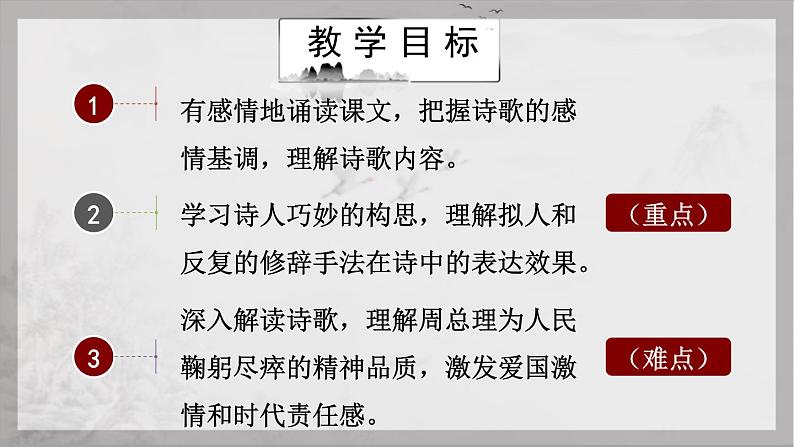 教学目标

1 有感情地诵读课文，把握诗歌的感情基调，理解诗歌内容。

2 学习诗人巧妙的构思，理解拟人和反复的修辞手法在诗中的表达效果。 （重点）

3 深入解读诗歌，理解周总理为人民鞠躬尽瘁的精神品质，激发爱国激情和时代责任感。 （难点）